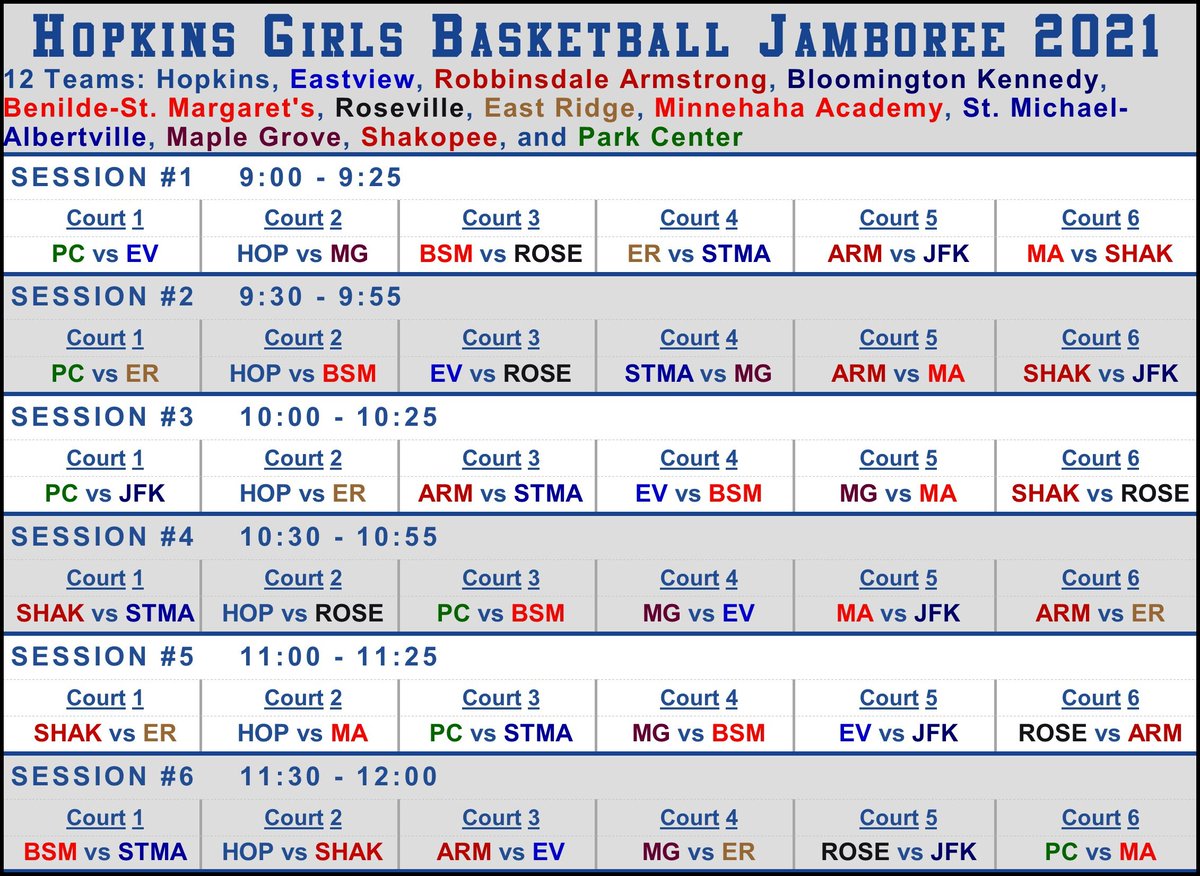 Hopkins Girls Basketball Jamboree 2021

12 Teams: Hopkins, Eastview, Robbinsdale Armstrong, Bloomington Kennedy, Benilde-St. Margaret's, Roseville, East Ridge, Minnehaha Academy, St. Michael-Albertville, Maple Grove, Shakopee, and Park Center

SESSION #1 9:00 - 9:25

| Court 1 | Court 2 | Court 3 | Court 4 | Court 5 | Court 6 |
|---|---|---|---|---|---|
| PC vs EV | HOP vs MG | BSM vs ROSE | ER vs STMA | ARM vs JFK | MA vs SHAK |

SESSION #2 9:30 - 9:55

| Court 1 | Court 2 | Court 3 | Court 4 | Court 5 | Court 6 |
|---|---|---|---|---|---|
| PC vs ER | HOP vs BSM | EV vs ROSE | STMA vs MG | ARM vs MA | SHAK vs JFK |

SESSION #3 10:00 - 10:25

| Court 1 | Court 2 | Court 3 | Court 4 | Court 5 | Court 6 |
|---|---|---|---|---|---|
| PC vs JFK | HOP vs ER | ARM vs STMA | EV vs BSM | MG vs MA | SHAK vs ROSE |

SESSION #4 10:30 - 10:55

| Court 1 | Court 2 | Court 3 | Court 4 | Court 5 | Court 6 |
|---|---|---|---|---|---|
| SHAK vs STMA | HOP vs ROSE | PC vs BSM | MG vs EV | MA vs JFK | ARM vs ER |

SESSION #5 11:00 - 11:25

| Court 1 | Court 2 | Court 3 | Court 4 | Court 5 | Court 6 |
|---|---|---|---|---|---|
| SHAK vs ER | HOP vs MA | PC vs STMA | MG vs BSM | EV vs JFK | ROSE vs ARM |

SESSION #6 11:30 - 12:00

| Court 1 | Court 2 | Court 3 | Court 4 | Court 5 | Court 6 |
|---|---|---|---|---|---|
| BSM vs STMA | HOP vs SHAK | ARM vs EV | MG vs ER | ROSE vs JFK | PC vs MA |